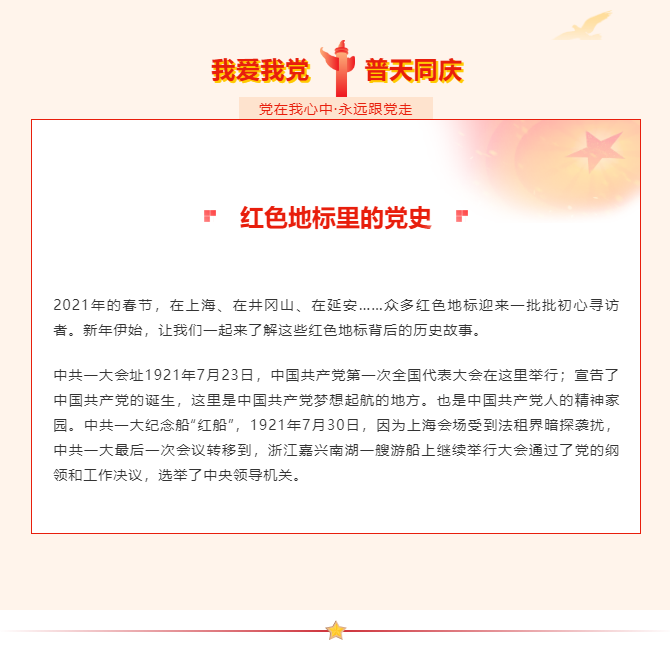 我爱我党 普天同庆

党在我心中·永远跟党走

红色地标里的党史

2021年的春节，在上海、在井冈山、在延安……众多红色地标迎来一批批初心寻访者。新年伊始，让我们一起来了解这些红色地标背后的历史故事。

中共一大会址1921年7月23日，中国共产党第一次全国代表大会在这里举行；宣告了中国共产党的诞生，这里是中国共产党梦想起航的地方。也是中国共产党人的精神家园。中共一大纪念船“红船”，1921年7月30日，因为上海会场受到法租界暗探袭扰，中共一大最后一次会议转移到，浙江嘉兴南湖一艘游船上继续举行大会通过了党的纲领和工作决议，选举了中央领导机关。